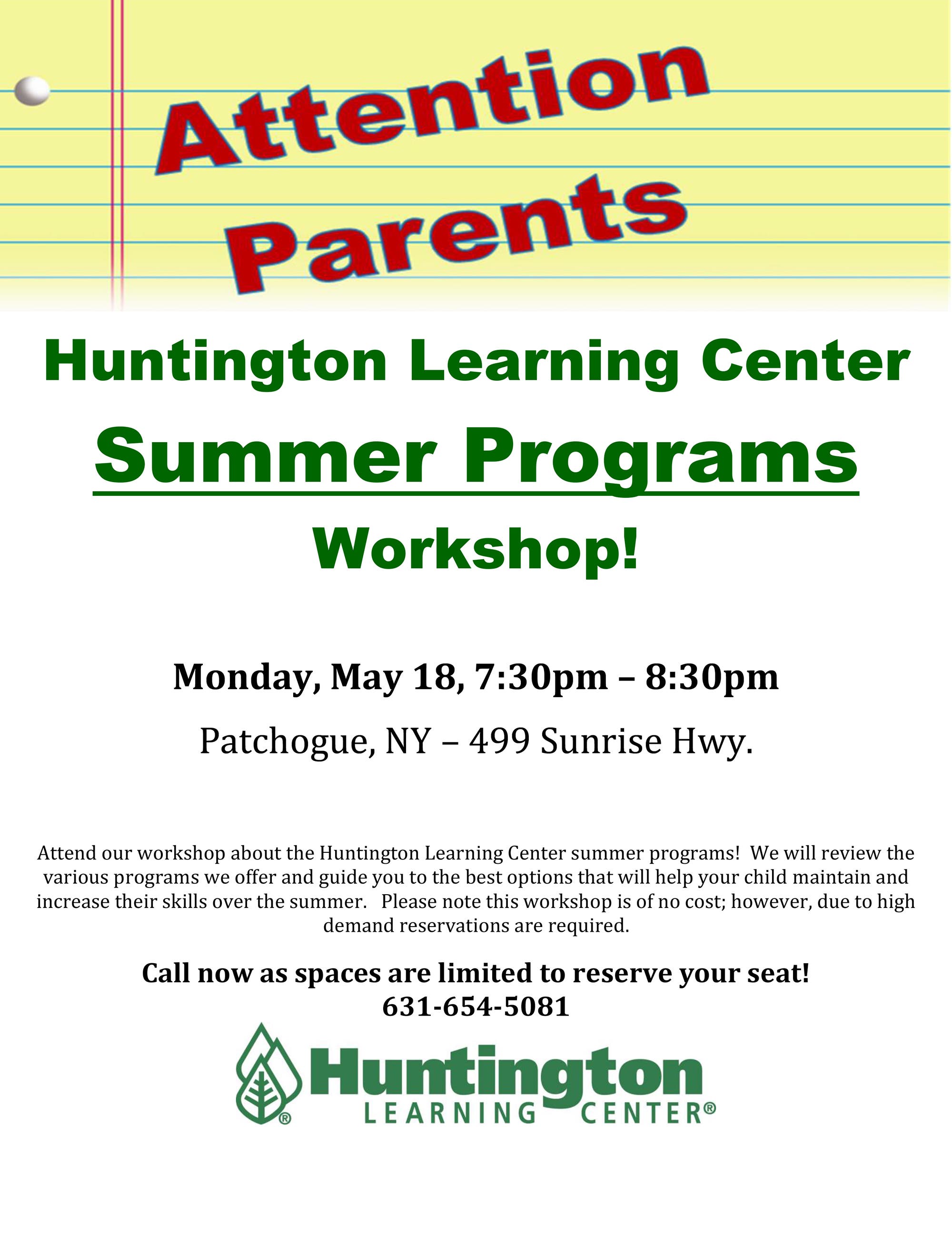 Attention Parents

Huntington Learning Center

Summer Programs

Workshop!

Monday, May 18, 7:30pm – 8:30pm

Patchogue, NY – 499 Sunrise Hwy.

Attend our workshop about the Huntington Learning Center summer programs! We will review the various programs we offer and guide you to the best options that will help your child maintain and increase their skills over the summer. Please note this workshop is of no cost; however, due to high demand reservations are required.

Call now as spaces are limited to reserve your seat!
631-654-5081

Huntington LEARNING CENTER®